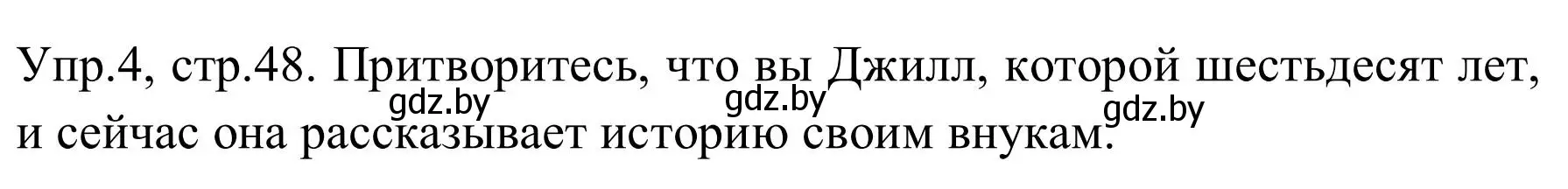 Упр.4, стр.48. Притворитесь, что вы Джилл, которой шестьдесят лет, и сейчас она рассказывает историю своим внукам.

gdz.by gdz.by gdz.by